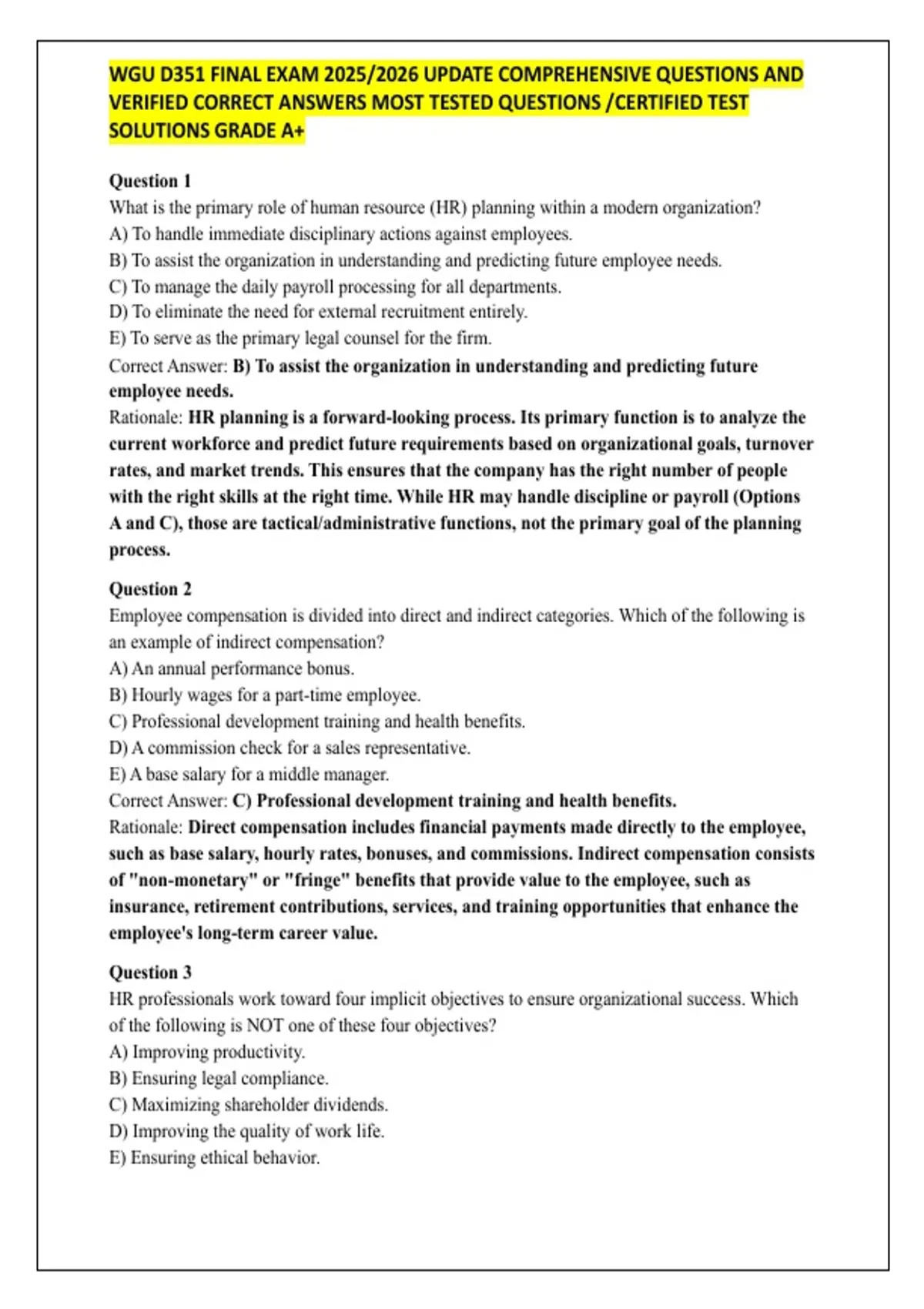 WGU D351 FINAL EXAM 2025/2026 UPDATE COMPREHENSIVE QUESTIONS AND VERIFIED CORRECT ANSWERS MOST TESTED QUESTIONS /CERTIFIED TEST SOLUTIONS GRADE A+

Question 1
What is the primary role of human resource (HR) planning within a modern organization?
A) To handle immediate disciplinary actions against employees.
B) To assist the organization in understanding and predicting future employee needs.
C) To manage the daily payroll processing for all departments.
D) To eliminate the need for external recruitment entirely.
E) To serve as the primary legal counsel for the firm.
Correct Answer: B) To assist the organization in understanding and predicting future employee needs.
Rationale: HR planning is a forward-looking process. Its primary function is to analyze the current workforce and predict future requirements based on organizational goals, turnover rates, and market trends. This ensures that the company has the right number of people with the right skills at the right time. While HR may handle discipline or payroll (Options A and C), those are tactical/administrative functions, not the primary goal of the planning process.

Question 2
Employee compensation is divided into direct and indirect categories. Which of the following is an example of indirect compensation?
A) An annual performance bonus.
B) Hourly wages for a part-time employee.
C) Professional development training and health benefits.
D) A commission check for a sales representative.
E) A base salary for a middle manager.
Correct Answer: C) Professional development training and health benefits.
Rationale: Direct compensation includes financial payments made directly to the employee, such as base salary, hourly rates, bonuses, and commissions. Indirect compensation consists of "non-monetary" or "fringe" benefits that provide value to the employee, such as insurance, retirement contributions, services, and training opportunities that enhance the employee's long-term career value.

Question 3
HR professionals work toward four implicit objectives to ensure organizational success. Which of the following is NOT one of these four objectives?
A) Improving productivity.
B) Ensuring legal compliance.
C) Maximizing shareholder dividends.
D) Improving the quality of work life.
E) Ensuring ethical behavior.